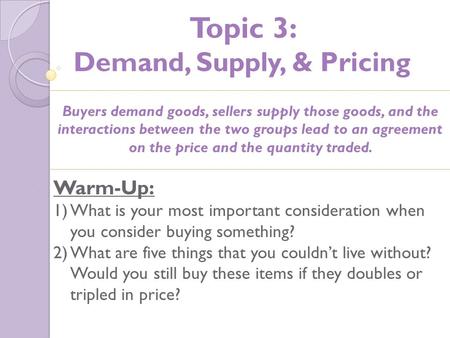 Topic 3:
Demand, Supply, & Pricing

Buyers demand goods, sellers supply those goods, and the interactions between the two groups lead to an agreement on the price and the quantity traded.

Warm-Up:
1) What is your most important consideration when you consider buying something?
2) What are five things that you couldn't live without? Would you still buy these items if they doubles or tripled in price?